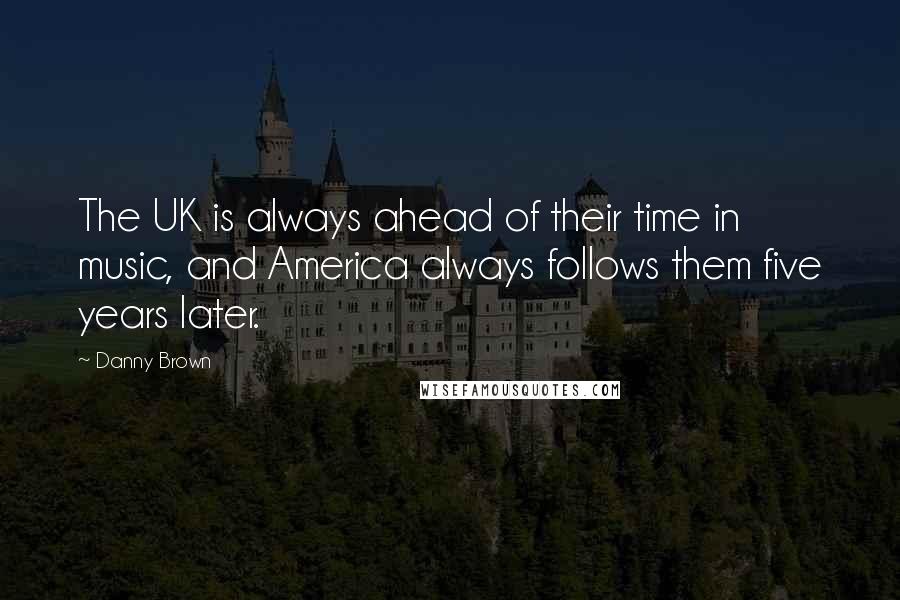 The UK is always ahead of their time in music, and America always follows them five years later.

~ Danny Brown

WISEFAMOUSQUOTES.COM